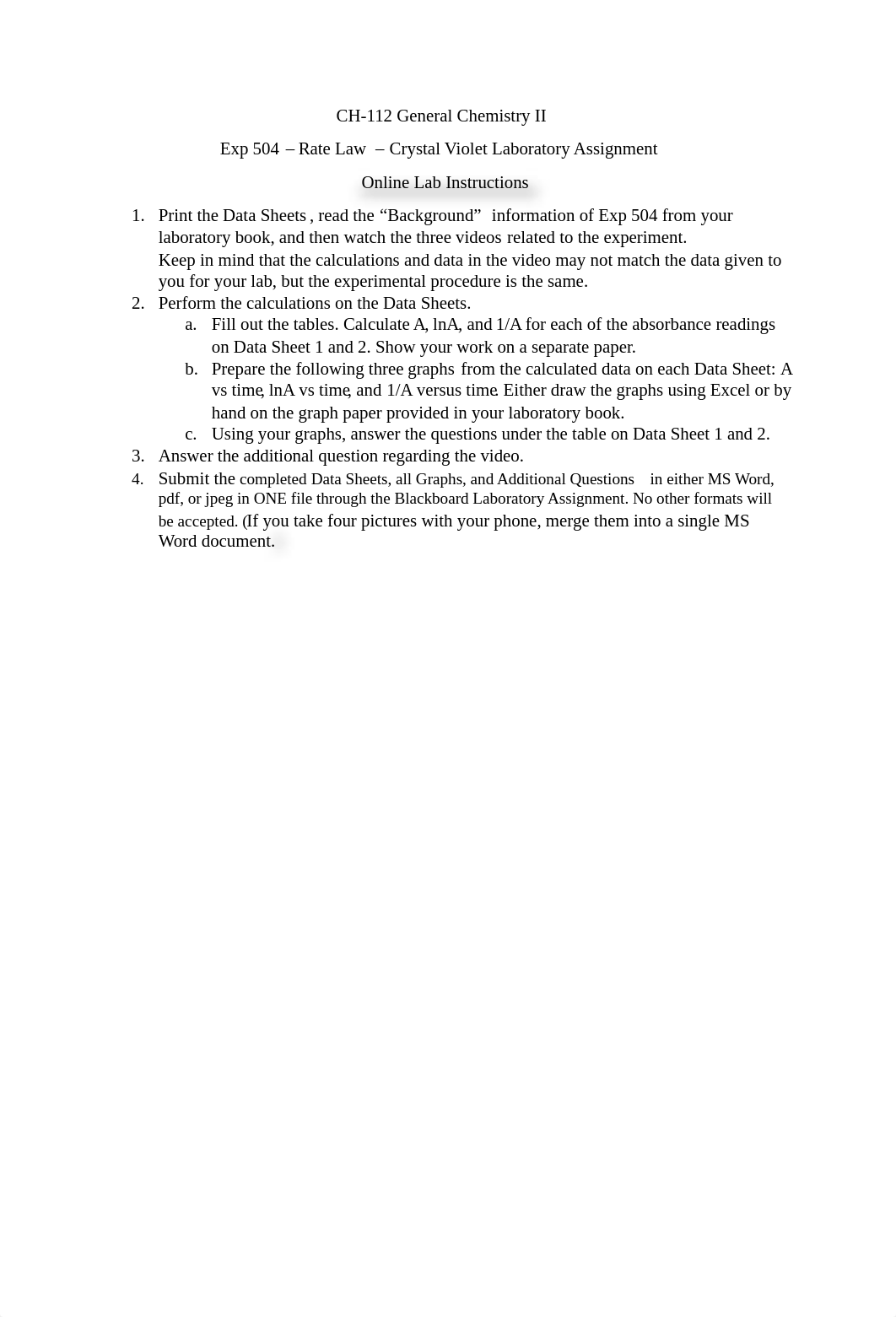 CH-112 General Chemistry II

Exp 504 – Rate Law – Crystal Violet Laboratory Assignment

Online Lab Instructions

1. Print the Data Sheets, read the “Background” information of Exp 504 from your laboratory book, and then watch the three videos related to the experiment.
Keep in mind that the calculations and data in the video may not match the data given to you for your lab, but the experimental procedure is the same.
2. Perform the calculations on the Data Sheets.
a. Fill out the tables. Calculate A, lnA, and 1/A for each of the absorbance readings on Data Sheet 1 and 2. Show your work on a separate paper.
b. Prepare the following three graphs from the calculated data on each Data Sheet: A vs time, lnA vs time, and 1/A versus time. Either draw the graphs using Excel or by hand on the graph paper provided in your laboratory book.
c. Using your graphs, answer the questions under the table on Data Sheet 1 and 2.
3. Answer the additional question regarding the video.
4. Submit the completed Data Sheets, all Graphs, and Additional Questions in either MS Word, pdf, or jpeg in ONE file through the Blackboard Laboratory Assignment. No other formats will be accepted. (If you take four pictures with your phone, merge them into a single MS Word document.